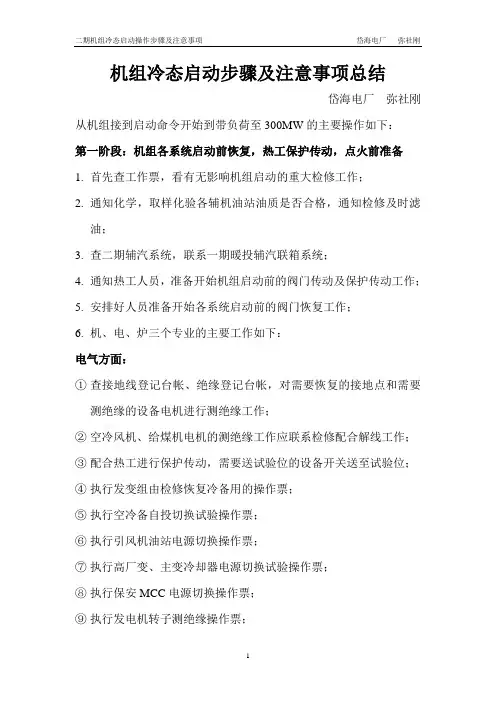 二期机组冷态启动操作步骤及注意事项　　岱海电厂　弥社刚

机组冷态启动步骤及注意事项总结

岱海电厂　弥社刚

从机组接到启动命令开始到带负荷至 300MW 的主要操作如下：

第一阶段：机组各系统启动前恢复，热工保护传动，点火前准备

1. 首先查工作票，看有无影响机组启动的重大检修工作；

2. 通知化学，取样化验各辅机油站油质是否合格，通知检修及时滤油；

3. 查二期辅汽系统，联系一期暖投辅汽联箱系统；

4. 通知热工人员，准备开始机组启动前的阀门传动及保护传动工作；

5. 安排好人员准备开始各系统启动前的阀门恢复工作；

6. 机、电、炉三个专业的主要工作如下：

电气方面：

① 查接地线登记台帐、绝缘登记台帐，对需要恢复的接地点和需要测绝缘的设备电机进行测绝缘工作；

② 空冷风机、给煤机电机的测绝缘工作应联系检修配合解线工作；

③ 配合热工进行保护传动，需要送试验位的设备开关送至试验位；

④ 执行发变组由检修恢复冷备用的操作票；

⑤ 执行空冷备自投切换试验操作票；

⑥ 执行引风机油站电源切换操作票；

⑦ 执行高厂变、主变冷却器电源切换试验操作票；

⑧ 执行保安 MCC 电源切换操作票；

⑨ 执行发电机转子测绝缘操作票；

1